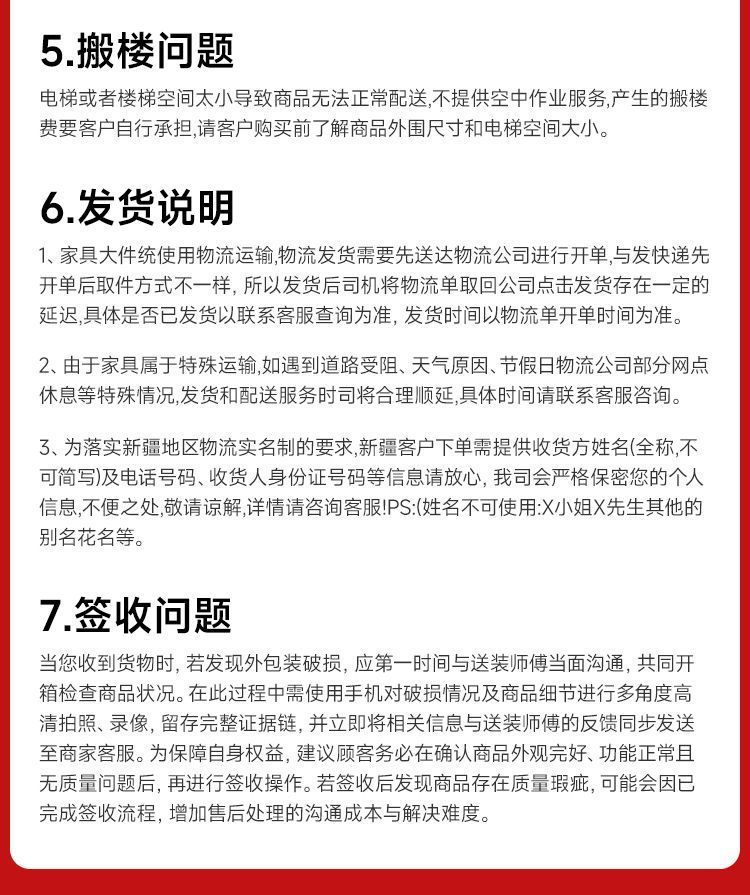 5.搬楼问题

电梯或者楼梯空间太小导致商品无法正常配送,不提供空中作业服务,产生的搬楼费要客户自行承担,请客户购买前了解商品外围尺寸和电梯空间大小。

6.发货说明

1、家具大件统使用物流运输,物流发货需要先送达物流公司进行开单,与发快递先开单后取件方式不一样, 所以发货后司机将物流单取回公司点击发货存在一定的延迟,具体是否已发货以联系客服查询为准, 发货时间以物流单开单时间为准。

2、由于家具属于特殊运输,如遇到道路受阻、天气原因、节假日物流公司部分网点休息等特殊情况,发货和配送服务时司将合理顺延,具体时间请联系客服咨询。

3、为落实新疆地区物流实名制的要求,新疆客户下单需提供收货方姓名(全称,不可简写)及电话号码、收货人身份证号码等信息请放心, 我司会严格保密您的个人信息,不便之处,敬请谅解,详情请咨询客服!PS:(姓名不可使用:X小姐X先生其他的别名花名等。

7.签收问题

当您收到货物时, 若发现外包装破损, 应第一时间与送装师傅当面沟通, 共同开箱检查商品状况。在此过程中需使用手机对破损情况及商品细节进行多角度高清拍照、录像, 留存完整证据链, 并立即将相关信息与送装师傅的反馈同步发送至商家客服。为保障自身权益, 建议顾客务必在确认商品外观完好、功能正常且无质量问题后, 再进行签收操作。若签收后发现商品存在质量瑕疵, 可能会因已完成签收流程, 增加售后处理的沟通成本与解决难度。